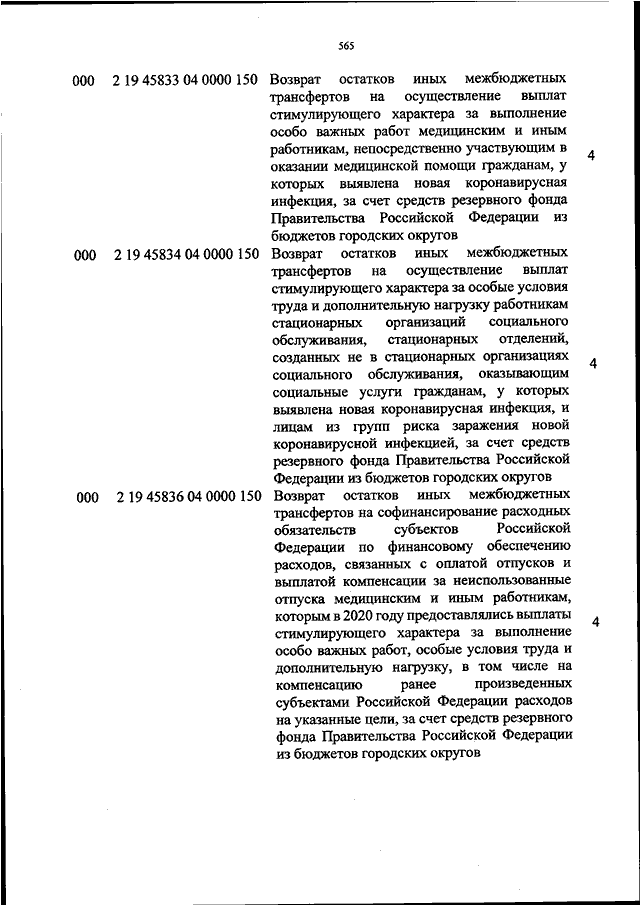 565

| | | | |
|---|---|---|---|
| 000 | 2 19 45833 04 0000 150 | Возврат остатков иных межбюджетных трансфертов на осуществление выплат стимулирующего характера за выполнение особо важных работ медицинским и иным работникам, непосредственно участвующим в оказании медицинской помощи гражданам, у которых выявлена новая коронавирусная инфекция, за счет средств резервного фонда Правительства Российской Федерации из бюджетов городских округов | 4 |
| 000 | 2 19 45834 04 0000 150 | Возврат остатков иных межбюджетных трансфертов на осуществление выплат стимулирующего характера за особые условия труда и дополнительную нагрузку работникам стационарных организаций социального обслуживания, стационарных отделений, созданных не в стационарных организациях социального обслуживания, оказывающим социальные услуги гражданам, у которых выявлена новая коронавирусная инфекция, и лицам из групп риска заражения новой коронавирусной инфекцией, за счет средств резервного фонда Правительства Российской Федерации из бюджетов городских округов | 4 |
| 000 | 2 19 45836 04 0000 150 | Возврат остатков иных межбюджетных трансфертов на софинансирование расходных обязательств субъектов Российской Федерации по финансовому обеспечению расходов, связанных с оплатой отпусков и выплатой компенсации за неиспользованные отпуска медицинским и иным работникам, которым в 2020 году предоставлялись выплаты стимулирующего характера за выполнение особо важных работ, особые условия труда и дополнительную нагрузку, в том числе на компенсацию ранее произведенных субъектами Российской Федерации расходов на указанные цели, за счет средств резервного фонда Правительства Российской Федерации из бюджетов городских округов | 4 |